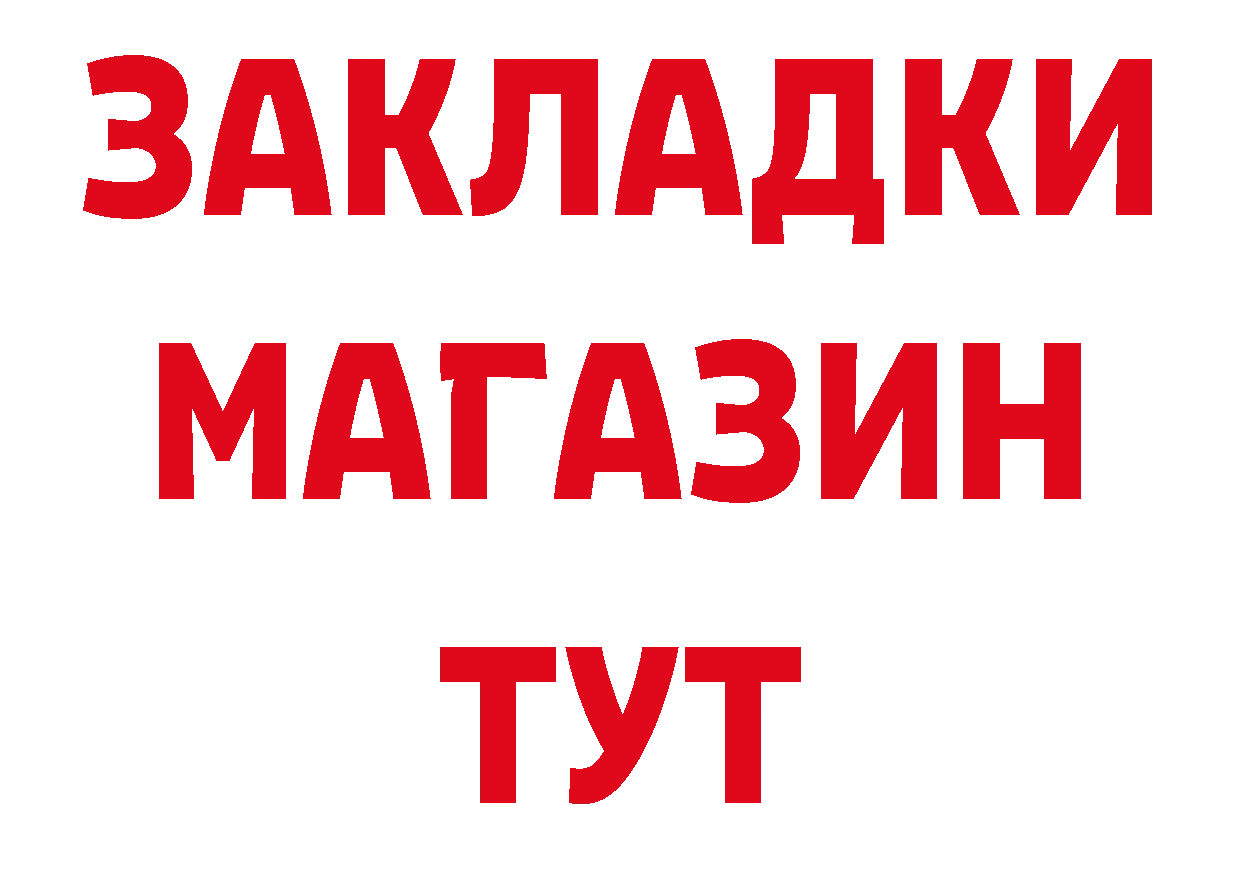 ЗАКЛАДКИ
МАГАЗИН
ТУТ